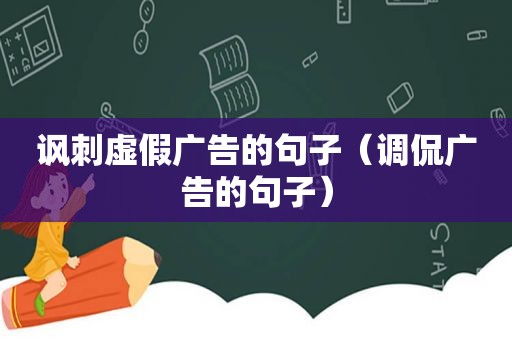 讽刺虚假广告的句子（调侃广告的句子）

STAT